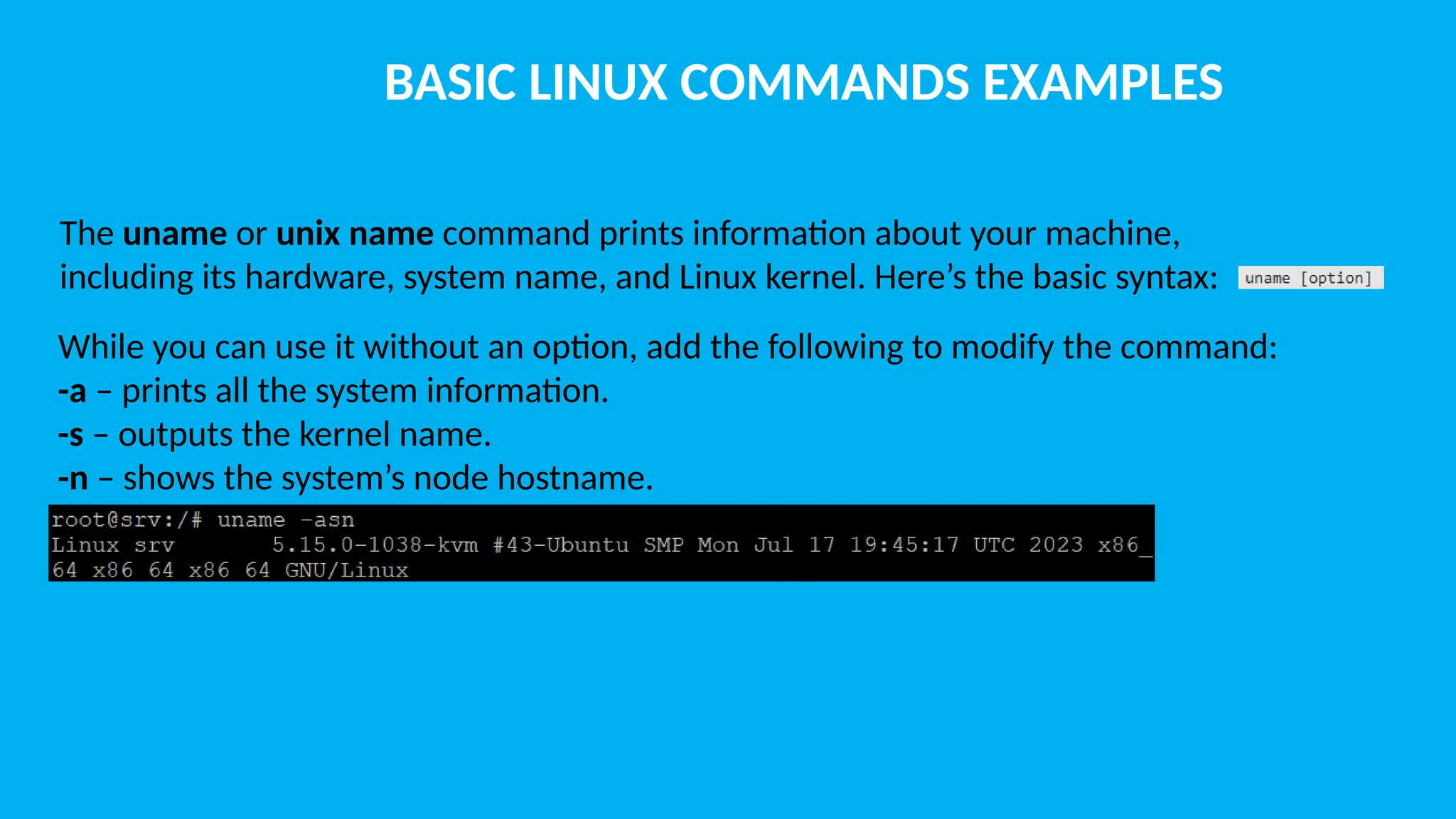 BASIC LINUX COMMANDS EXAMPLES

The uname or unix name command prints information about your machine, including its hardware, system name, and Linux kernel. Here's the basic syntax: uname [option]

While you can use it without an option, add the following to modify the command:
-a – prints all the system information.
-s – outputs the kernel name.
-n – shows the system's node hostname.

root@srv:/# uname -asn
Linux srv 5.15.0-1038-kvm #43-Ubuntu SMP Mon Jul 17 19:45:17 UTC 2023 x86_64 x86 64 x86 64 GNU/Linux